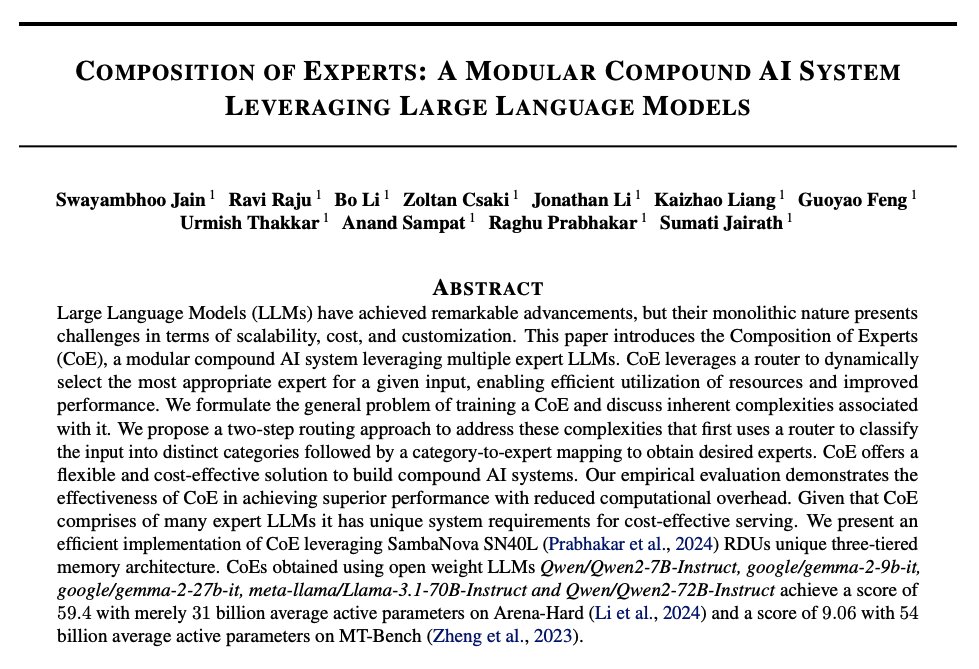 COMPOSITION OF EXPERTS: A MODULAR COMPOUND AI SYSTEM LEVERAGING LARGE LANGUAGE MODELS

Swayambhoo Jain $^1$ Ravi Raju $^1$ Bo Li $^1$ Zoltan Csaki $^1$ Jonathan Li $^1$ Kaizhao Liang $^1$ Guoyao Feng $^1$ Urmish Thakkar $^1$ Anand Sampat $^1$ Raghu Prabhakar $^1$ Sumati Jairath $^1$

ABSTRACT

Large Language Models (LLMs) have achieved remarkable advancements, but their monolithic nature presents challenges in terms of scalability, cost, and customization. This paper introduces the Composition of Experts (CoE), a modular compound AI system leveraging multiple expert LLMs. CoE leverages a router to dynamically select the most appropriate expert for a given input, enabling efficient utilization of resources and improved performance. We formulate the general problem of training a CoE and discuss inherent complexities associated with it. We propose a two-step routing approach to address these complexities that first uses a router to classify the input into distinct categories followed by a category-to-expert mapping to obtain desired experts. CoE offers a flexible and cost-effective solution to build compound AI systems. Our empirical evaluation demonstrates the effectiveness of CoE in achieving superior performance with reduced computational overhead. Given that CoE comprises of many expert LLMs it has unique system requirements for cost-effective serving. We present an efficient implementation of CoE leveraging SambaNova SN40L (Prabhakar et al., 2024) RDUs unique three-tiered memory architecture. CoEs obtained using open weight LLMs Qwen/Qwen2-7B-Instruct, google/gemma-2-9b-it, google/gemma-2-27b-it, meta-llama/Llama-3.1-70B-Instruct and Qwen/Qwen2-72B-Instruct achieve a score of 59.4 with merely 31 billion average active parameters on Arena-Hard (Li et al., 2024) and a score of 9.06 with 54 billion average active parameters on MT-Bench (Zheng et al., 2023).